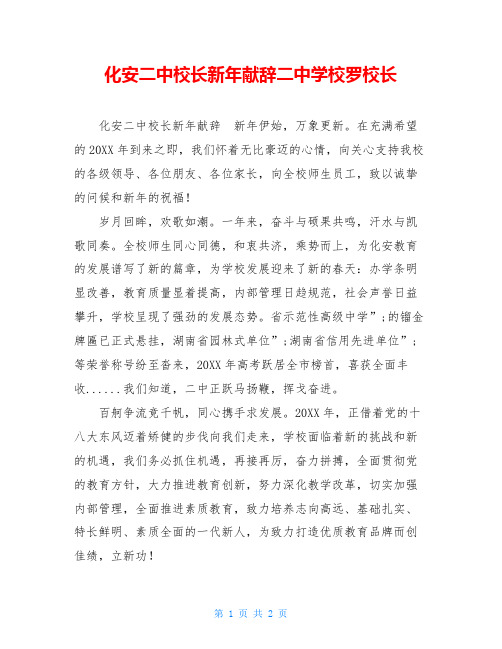 化安二中校长新年献辞二中学校罗校长

化安二中校长新年献辞　新年伊始，万象更新。在充满希望的20XX年到来之即，我们怀着无比豪迈的心情，向关心支持我校的各级领导、各位朋友、各位家长，向全校师生员工，致以诚挚的问候和新年的祝福！

岁月回眸，欢歌如潮。一年来，奋斗与硕果共鸣，汗水与凯歌同奏。全校师生同心同德，和衷共济，乘势而上，为化安教育的发展谱写了新的篇章，为学校发展迎来了新的春天：办学条明显改善，教育质量显着提高，内部管理日趋规范，社会声誉日益攀升，学校呈现了强劲的发展态势。省示范性高级中学”;的镏金牌匾已正式悬挂，湖南省园林式单位”;湖南省信用先进单位”;等荣誉称号纷至沓来，20XX年高考跃居全市榜首，喜获全面丰收......我们知道，二中正跃马扬鞭，挥戈奋进。

百舸争流竞千帆，同心携手求发展。20XX年，正借着党的十八大东风迈着矫健的步伐向我们走来，学校面临着新的挑战和新的机遇，我们务必抓住机遇，再接再厉，奋力拼搏，全面贯彻党的教育方针，大力推进教育创新，努力深化教学改革，切实加强内部管理，全面推进素质教育，致力培养志向高远、基础扎实、特长鲜明、素质全面的一代新人，为致力打造优质教育品牌而创佳绩，立新功！

第 1 页 共 2 页